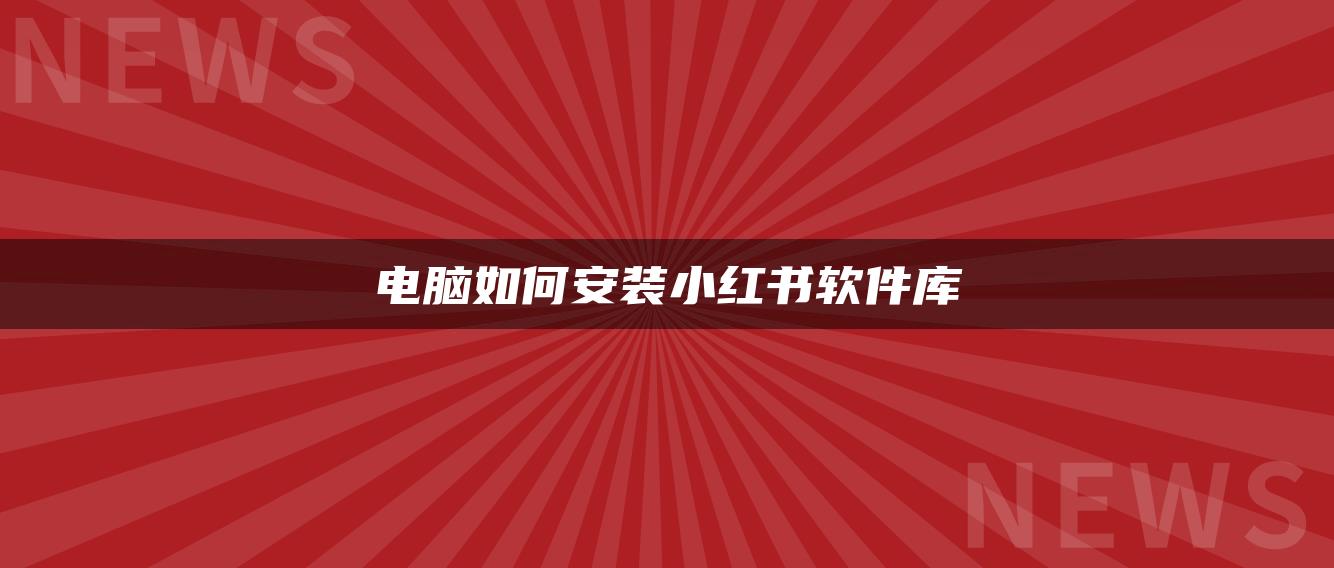 NEWS

电脑如何安装小红书软件库

NEWS